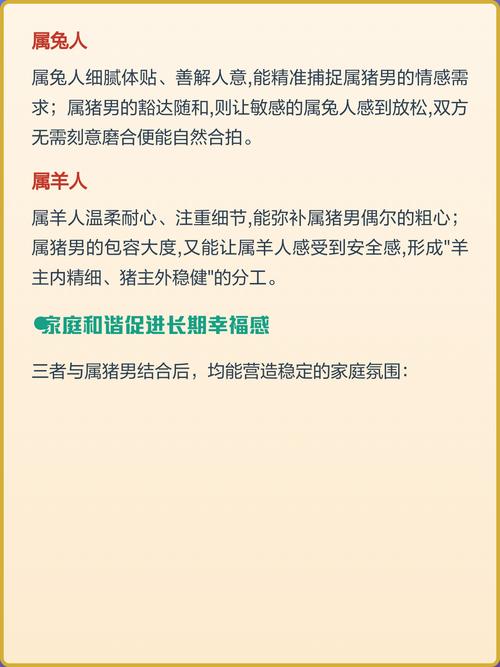 属兔人

属兔人细腻体贴、善解人意,能精准捕捉属猪男的情感需求；属猪男的豁达随和,则让敏感的属兔人感到放松,双方无需刻意磨合便能自然合拍。

属羊人

属羊人温柔耐心、注重细节,能弥补属猪男偶尔的粗心；属猪男的包容大度,又能让属羊人感受到安全感,形成"羊主内精细、猪主外稳健"的分工。

家庭和谐促进长期幸福感

三者与属猪男结合后，均能营造稳定的家庭氛围：